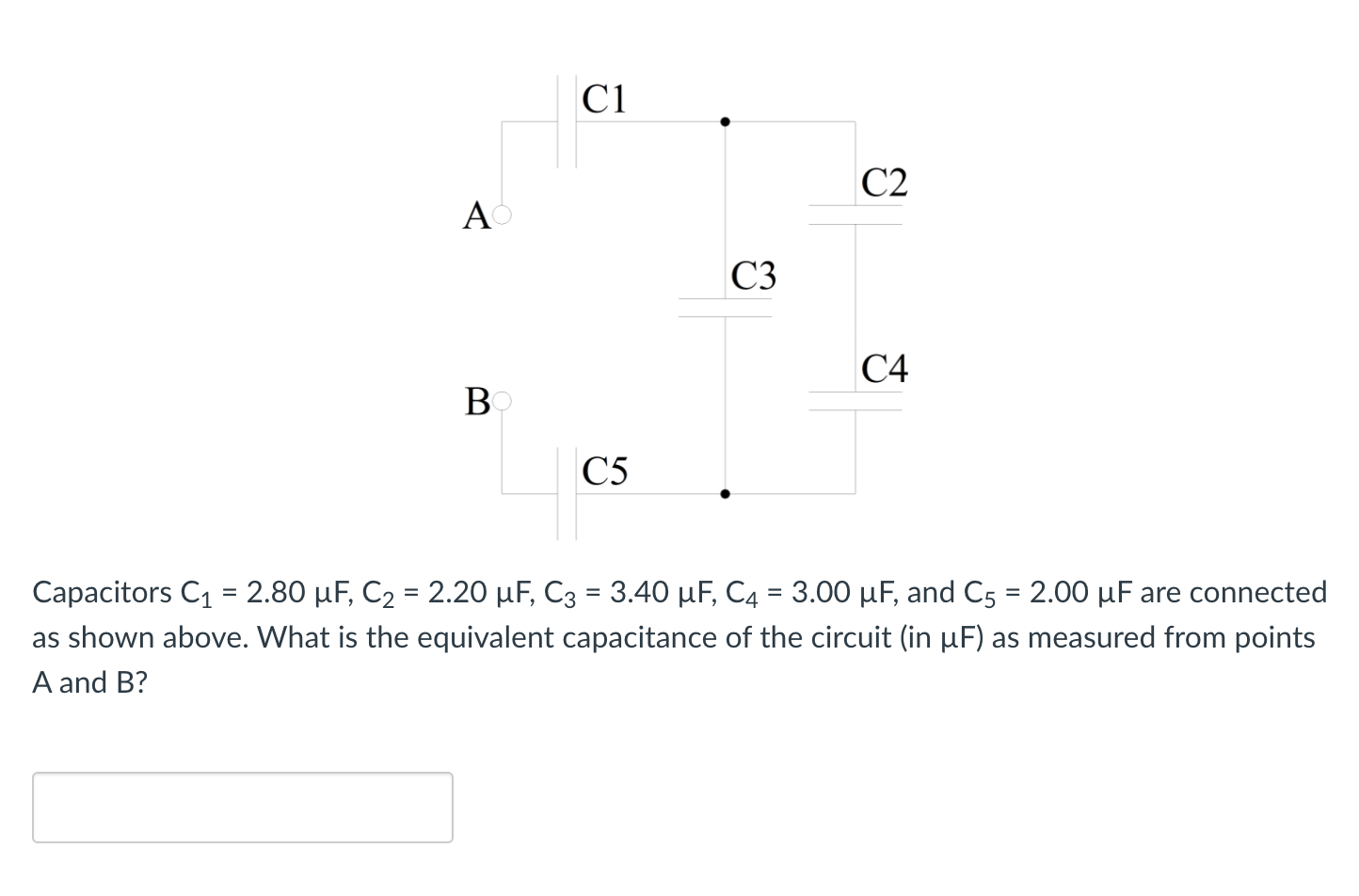 C1

C2

A

C3

C4

B

C5

Capacitors $C_1$ = 2.80 μF, $C_2$ = 2.20 μF, $C_3$ = 3.40 μF, $C_4$ = 3.00 μF, and $C_5$ = 2.00 μF are connected as shown above. What is the equivalent capacitance of the circuit (in μF) as measured from points A and B?